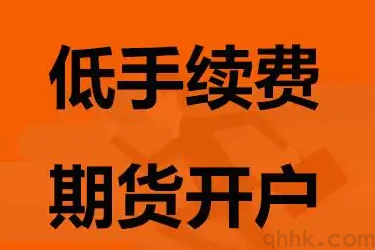 低手续费

期货开户

qhhk.com